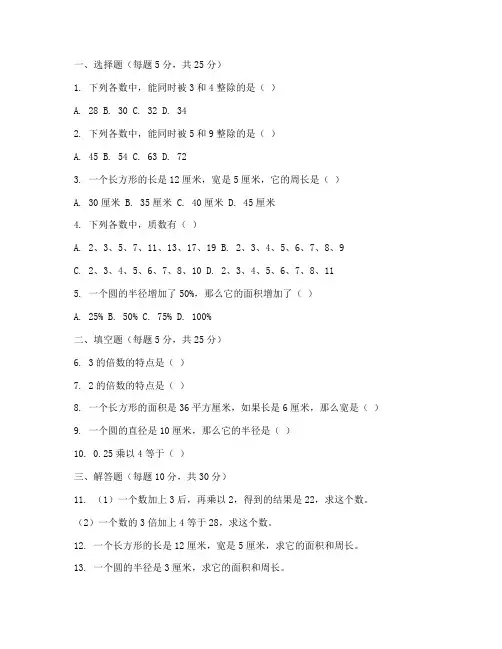 一、选择题（每题 5 分，共 25 分）

1. 下列各数中，能同时被 3 和 4 整除的是（ ）

A. 28 B. 30 C. 32 D. 34

2. 下列各数中，能同时被 5 和 9 整除的是（ ）

A. 45 B. 54 C. 63 D. 72

3. 一个长方形的长是 12 厘米，宽是 5 厘米，它的周长是（ ）

A. 30 厘米 B. 35 厘米 C. 40 厘米 D. 45 厘米

4. 下列各数中，质数有（ ）

A. 2、3、5、7、11、13、17、19 B. 2、3、4、5、6、7、8、9

C. 2、3、4、5、6、7、8、10 D. 2、3、4、5、6、7、8、11

5. 一个圆的半径增加了 50%，那么它的面积增加了（ ）

A. 25% B. 50% C. 75% D. 100%

二、填空题（每题 5 分，共 25 分）

6. 3 的倍数的特点是（ ）

7. 2 的倍数的特点是（ ）

8. 一个长方形的面积是 36 平方厘米，如果长是 6 厘米，那么宽是（ ）

9. 一个圆的直径是 10 厘米，那么它的半径是（ ）

10. 0.25 乘以 4 等于（ ）

三、解答题（每题 10 分，共 30 分）

11. （1）一个数加上 3 后，再乘以 2，得到的结果是 22，求这个数。

（2）一个数的 3 倍加上 4 等于 28，求这个数。

12. 一个长方形的长是 12 厘米，宽是 5 厘米，求它的面积和周长。

13. 一个圆的半径是 3 厘米，求它的面积和周长。